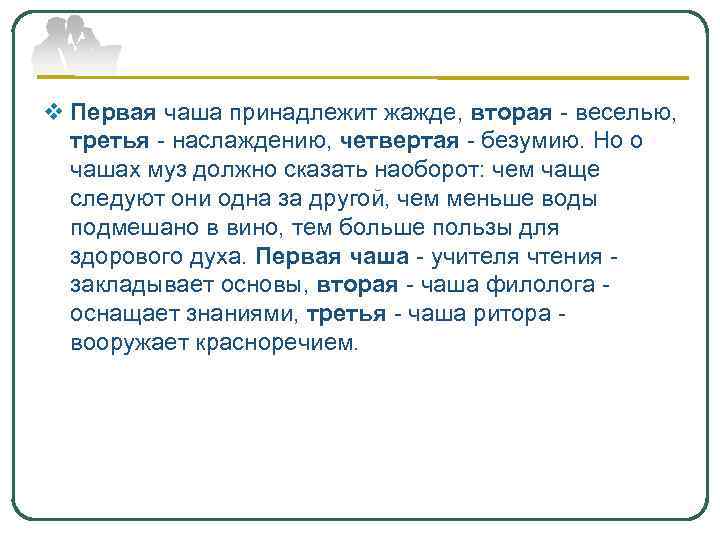 ❖ Первая чаша принадлежит жажде, вторая - веселью, третья - наслаждению, четвертая - безумию. Но о чашах муз должно сказать наоборот: чем чаще следуют они одна за другой, чем меньше воды подмешано в вино, тем больше пользы для здорового духа. Первая чаша - учителя чтения - закладывает основы, вторая - чаша филолога - оснащает знаниями, третья - чаша ритора - вооружает красноречием.